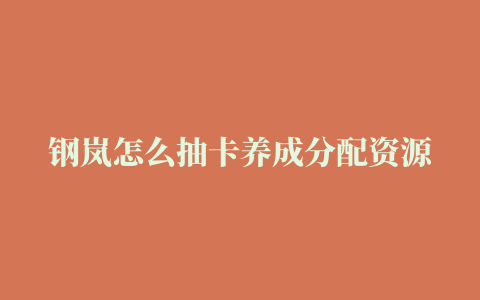 钢岚怎么抽卡养成分配资源